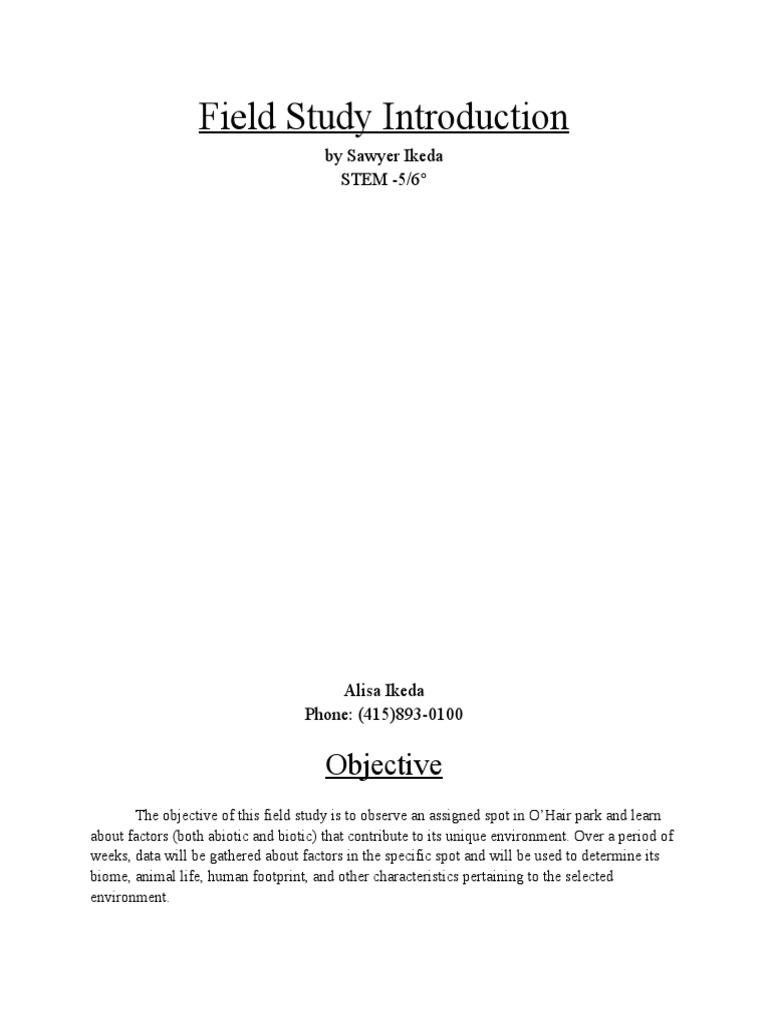 Field Study Introduction

by Sawyer Ikeda
STEM -5/6°

Alisa Ikeda
Phone: (415)893-0100

Objective

The objective of this field study is to observe an assigned spot in O'Hair park and learn about factors (both abiotic and biotic) that contribute to its unique environment. Over a period of weeks, data will be gathered about factors in the specific spot and will be used to determine its biome, animal life, human footprint, and other characteristics pertaining to the selected environment.